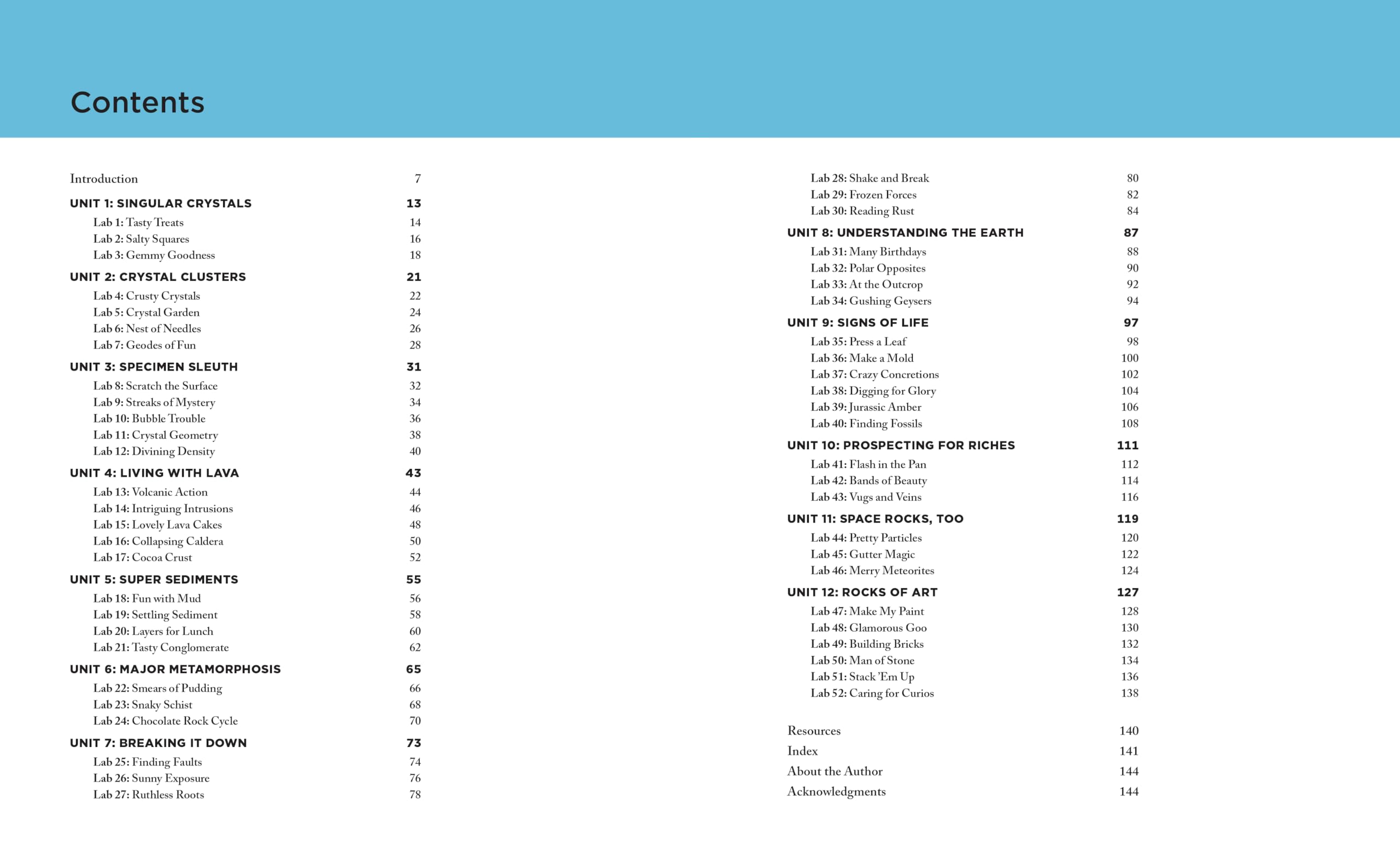 Contents

Introduction 7

UNIT 1: SINGULAR CRYSTALS 13
Lab 1: Tasty Treats 14
Lab 2: Salty Squares 16
Lab 3: Gemmy Goodness 18

UNIT 2: CRYSTAL CLUSTERS 21
Lab 4: Crusty Crystals 22
Lab 5: Crystal Garden 24
Lab 6: Nest of Needles 26
Lab 7: Geodes of Fun 28

UNIT 3: SPECIMEN SLEUTH 31
Lab 8: Scratch the Surface 32
Lab 9: Streaks of Mystery 34
Lab 10: Bubble Trouble 36
Lab 11: Crystal Geometry 38
Lab 12: Divining Density 40

UNIT 4: LIVING WITH LAVA 43
Lab 13: Volcanic Action 44
Lab 14: Intriguing Intrusions 46
Lab 15: Lovely Lava Cakes 48
Lab 16: Collapsing Caldera 50
Lab 17: Cocoa Crust 52

UNIT 5: SUPER SEDIMENTS 55
Lab 18: Fun with Mud 56
Lab 19: Settling Sediment 58
Lab 20: Layers for Lunch 60
Lab 21: Tasty Conglomerate 62

UNIT 6: MAJOR METAMORPHOSIS 65
Lab 22: Smears of Pudding 66
Lab 23: Snaky Schist 68
Lab 24: Chocolate Rock Cycle 70

UNIT 7: BREAKING IT DOWN 73
Lab 25: Finding Faults 74
Lab 26: Sunny Exposure 76
Lab 27: Ruthless Roots 78
Lab 28: Shake and Break 80
Lab 29: Frozen Forces 82
Lab 30: Reading Rust 84

UNIT 8: UNDERSTANDING THE EARTH 87
Lab 31: Many Birthdays 88
Lab 32: Polar Opposites 90
Lab 33: At the Outcrop 92
Lab 34: Gushing Geysers 94

UNIT 9: SIGNS OF LIFE 97
Lab 35: Press a Leaf 98
Lab 36: Make a Mold 100
Lab 37: Crazy Concretions 102
Lab 38: Digging for Glory 104
Lab 39: Jurassic Amber 106
Lab 40: Finding Fossils 108

UNIT 10: PROSPECTING FOR RICHES 111
Lab 41: Flash in the Pan 112
Lab 42: Bands of Beauty 114
Lab 43: Vugs and Veins 116

UNIT 11: SPACE ROCKS, TOO 119
Lab 44: Pretty Particles 120
Lab 45: Gutter Magic 122
Lab 46: Merry Meteorites 124

UNIT 12: ROCKS OF ART 127
Lab 47: Make My Paint 128
Lab 48: Glamorous Goo 130
Lab 49: Building Bricks 132
Lab 50: Man of Stone 134
Lab 51: Stack 'Em Up 136
Lab 52: Caring for Curios 138

Resources 140
Index 141
About the Author 144
Acknowledgments 144